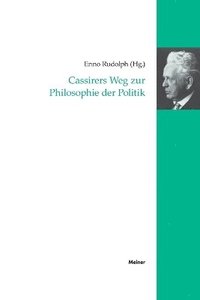 Enno Rudolph (Hg.)

Cassirers Weg zur Philosophie der Politik

Meiner